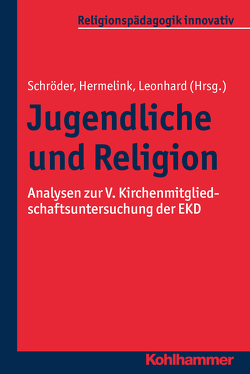 Religionspädagogik innovativ

Schröder, Hermelink, Leonhard (Hrsg.)

Jugendliche und Religion

Analysen zur V. Kirchenmitgliedschaftsuntersuchung der EKD

Kohlhammer